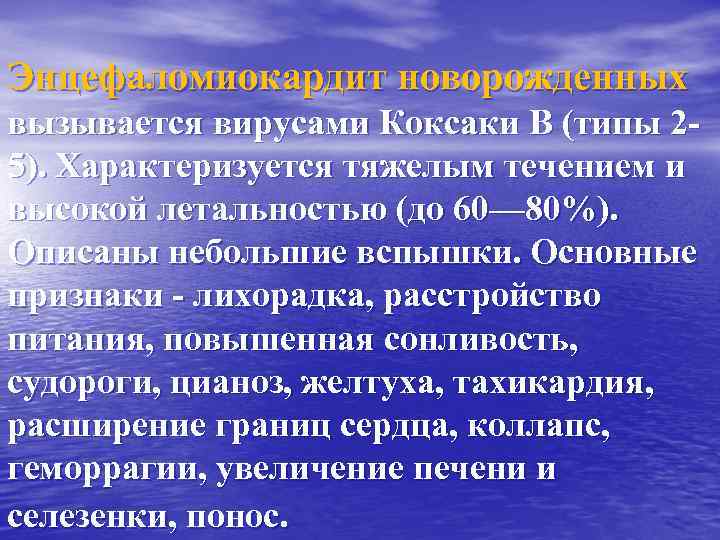 Энцефаломиокардит новорожденных вызывается вирусами Коксаки В (типы 2-5). Характеризуется тяжелым течением и высокой летальностью (до 60—80%). Описаны небольшие вспышки. Основные признаки - лихорадка, расстройство питания, повышенная сонливость, судороги, цианоз, желтуха, тахикардия, расширение границ сердца, коллапс, геморрагии, увеличение печени и селезенки, понос.